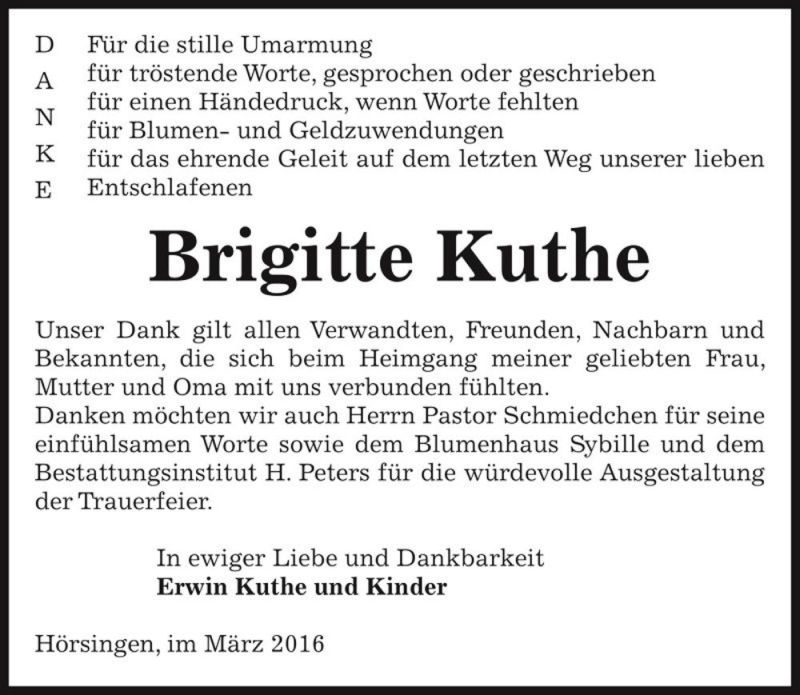 D
A
N
K
E

Für die stille Umarmung
für tröstende Worte, gesprochen oder geschrieben
für einen Händedruck, wenn Worte fehlten
für Blumen- und Geldzuwendungen
für das ehrende Geleit auf dem letzten Weg unserer lieben Entschlafenen

Brigitte Kuthe

Unser Dank gilt allen Verwandten, Freunden, Nachbarn und Bekannten, die sich beim Heimgang meiner geliebten Frau, Mutter und Oma mit uns verbunden fühlten.
Danken möchten wir auch Herrn Pastor Schmiedchen für seine einfühlsamen Worte sowie dem Blumenhaus Sybille und dem Bestattungsinstitut H. Peters für die würdevolle Ausgestaltung der Trauerfeier.

In ewiger Liebe und Dankbarkeit
Erwin Kuthe und Kinder

Hörsingen, im März 2016